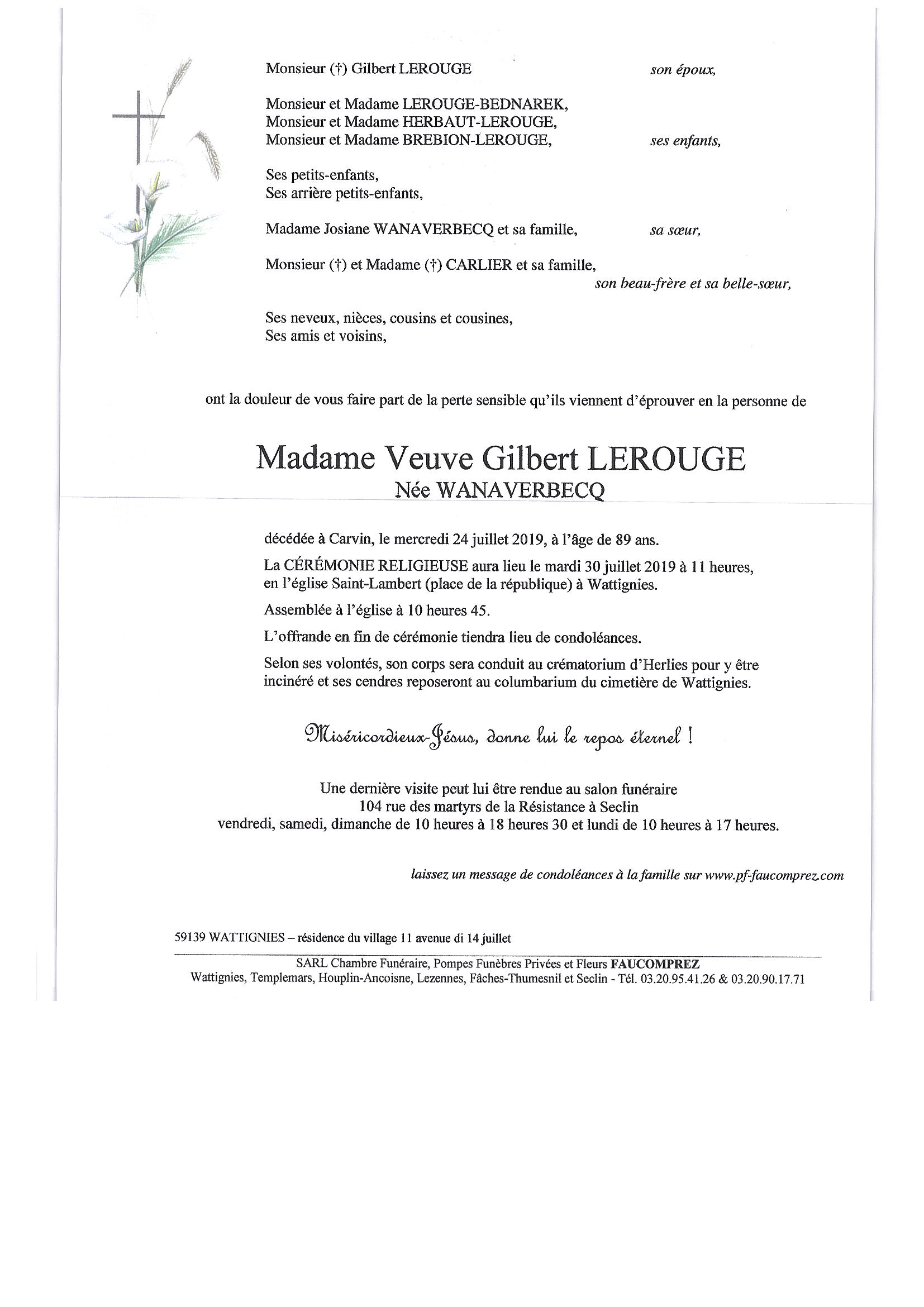 Monsieur (†) Gilbert LEROUGE son époux,

Monsieur et Madame LEROUGE-BEDNAREK,
Monsieur et Madame HERBAUT-LEROUGE,
Monsieur et Madame BREBION-LEROUGE, ses enfants,

Ses petits-enfants,
Ses arrière petits-enfants,

Madame Josiane WANAVERBECQ et sa famille, sa sœur,

Monsieur (†) et Madame (†) CARLIER et sa famille,
son beau-frère et sa belle-sœur,

Ses neveux, nièces, cousins et cousines,
Ses amis et voisins,

ont la douleur de vous faire part de la perte sensible qu'ils viennent d'éprouver en la personne de

Madame Veuve Gilbert LEROUGE
Née WANAVERBECQ

décédée à Carvin, le mercredi 24 juillet 2019, à l'âge de 89 ans.

La CÉRÉMONIE RELIGIEUSE aura lieu le mardi 30 juillet 2019 à 11 heures, en l'église Saint-Lambert (place de la république) à Wattignies.

Assemblée à l'église à 10 heures 45.

L'offrande en fin de cérémonie tiendra lieu de condoléances.

Selon ses volontés, son corps sera conduit au crématorium d'Herlies pour y être incinéré et ses cendres reposeront au columbarium du cimetière de Wattignies.

Miséricordieux-Jésus, donne lui le repos éternel !

Une dernière visite peut lui être rendue au salon funéraire
104 rue des martyrs de la Résistance à Seclin
vendredi, samedi, dimanche de 10 heures à 18 heures 30 et lundi de 10 heures à 17 heures.

laissez un message de condoléances à la famille sur www.pf-faucomprez.com

59139 WATTIGNIES – résidence du village 11 avenue di 14 juillet

SARL Chambre Funéraire, Pompes Funèbres Privées et Fleurs FAUCOMPREZ
Wattignies, Templemars, Houplin-Ancoisne, Lezennes, Fâches-Thumesnil et Seclin - Tél. 03.20.95.41.26 & 03.20.90.17.71